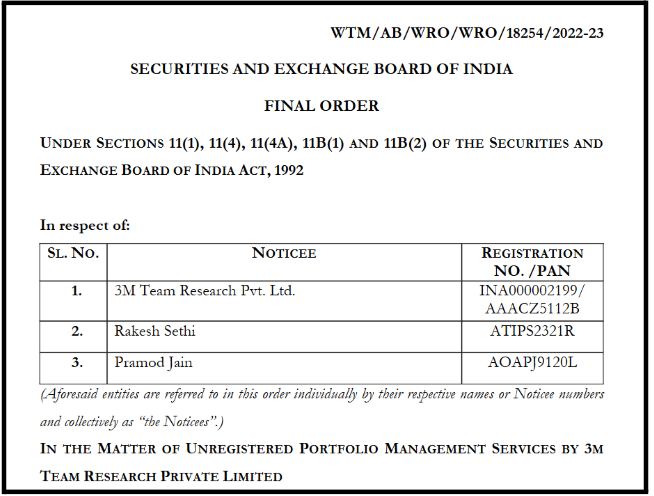 WTM/AB/WRO/WRO/18254/2022-23

SECURITIES AND EXCHANGE BOARD OF INDIA

FINAL ORDER

UNDER SECTIONS 11(1), 11(4), 11(4A), 11B(1) AND 11B(2) OF THE SECURITIES AND EXCHANGE BOARD OF INDIA ACT, 1992

In respect of:

| SL. NO. | NOTICEE | REGISTRATION NO. /PAN |
|---|---|---|
| 1. | 3M Team Research Pvt. Ltd. | INA000002199/ AAACZ5112B |
| 2. | Rakesh Sethi | ATIPS2321R |
| 3. | Pramod Jain | AOAPJ9120L |

(Aforesaid entities are referred to in this order individually by their respective names or Noticee numbers and collectively as "the Noticees".)

IN THE MATTER OF UNREGISTERED PORTFOLIO MANAGEMENT SERVICES BY 3M TEAM RESEARCH PRIVATE LIMITED